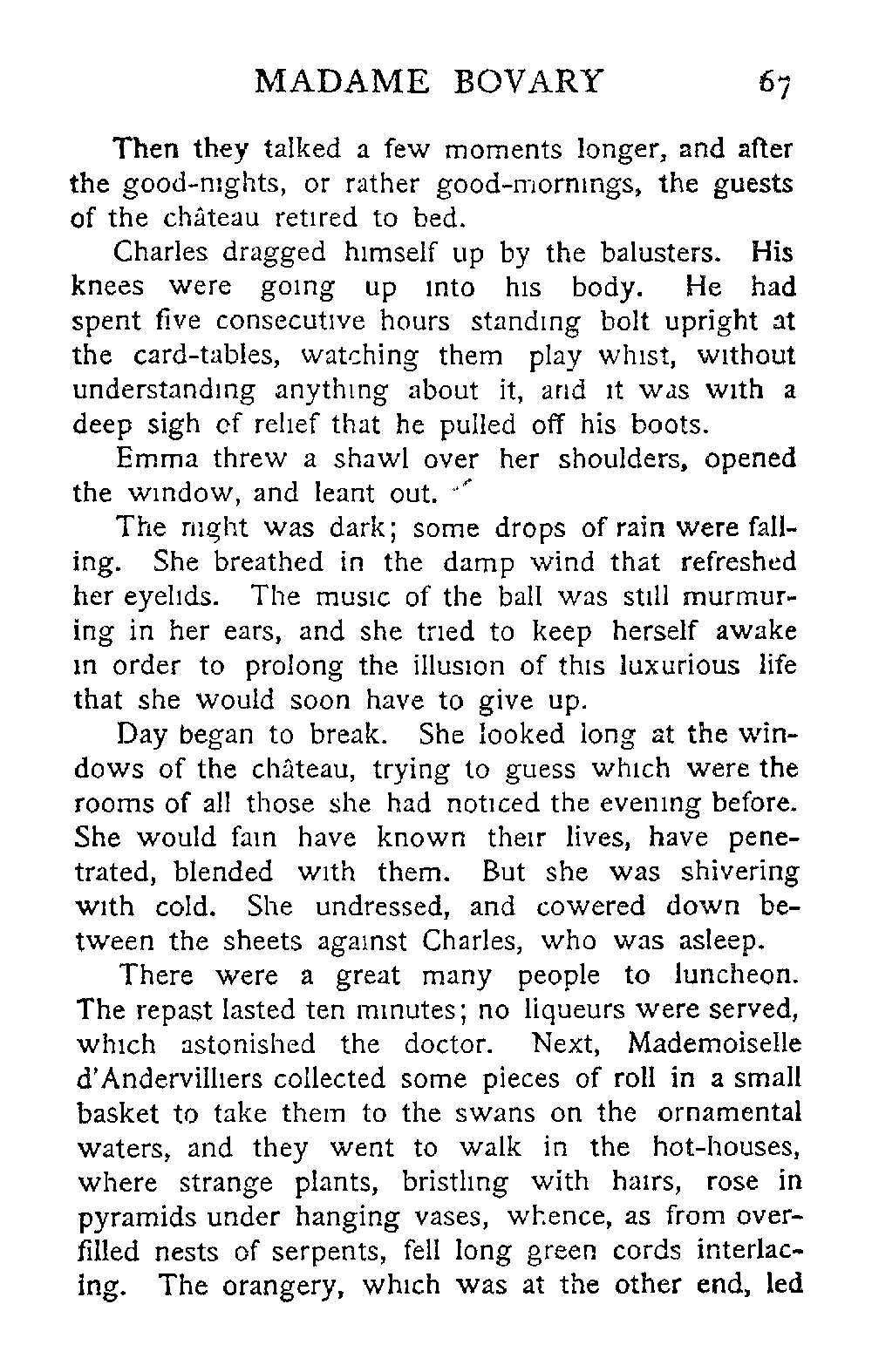 MADAME BOVARY 67

Then they talked a few moments longer, and after the good-nights, or rather good-mornings, the guests of the château retired to bed.

Charles dragged himself up by the balusters. His knees were going up into his body. He had spent five consecutive hours standing bolt upright at the card-tables, watching them play whist, without understanding anything about it, and it was with a deep sigh of relief that he pulled off his boots.

Emma threw a shawl over her shoulders, opened the window, and leant out.

The night was dark; some drops of rain were falling. She breathed in the damp wind that refreshed her eyelids. The music of the ball was still murmuring in her ears, and she tried to keep herself awake in order to prolong the illusion of this luxurious life that she would soon have to give up.

Day began to break. She looked long at the windows of the château, trying to guess which were the rooms of all those she had noticed the evening before. She would fain have known their lives, have penetrated, blended with them. But she was shivering with cold. She undressed, and cowered down between the sheets against Charles, who was asleep.

There were a great many people to luncheon. The repast lasted ten minutes; no liqueurs were served, which astonished the doctor. Next, Mademoiselle d'Andervilliers collected some pieces of roll in a small basket to take them to the swans on the ornamental waters, and they went to walk in the hot-houses, where strange plants, bristling with hairs, rose in pyramids under hanging vases, whence, as from overfilled nests of serpents, fell long green cords interlacing. The orangery, which was at the other end, led